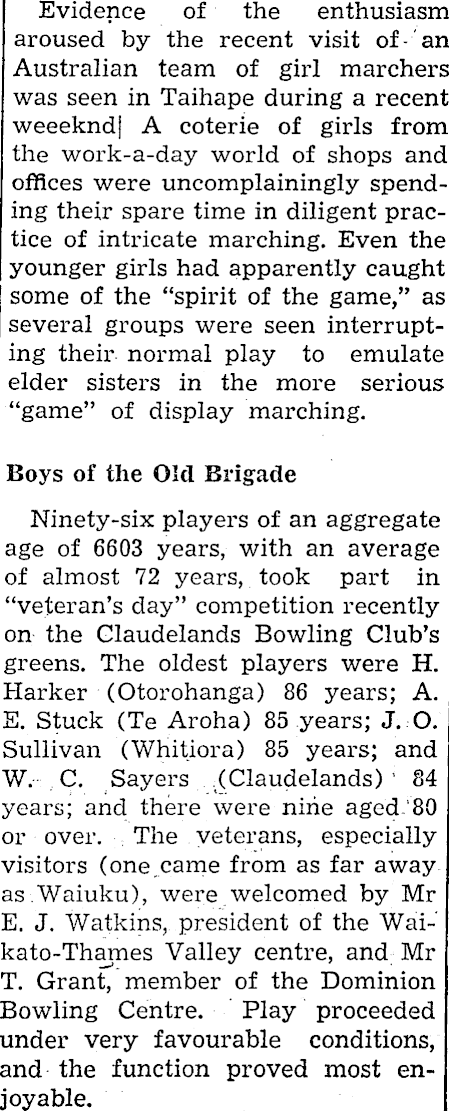 Evidence of the enthusiasm aroused by the recent visit of an Australian team of girl marchers was seen in Taihape during a recent weeeknd| A coterie of girls from the work-a-day world of shops and offices were uncomplainingly spending their spare time in diligent practice of intricate marching. Even the younger girls had apparently caught some of the "spirit of the game," as several groups were seen interrupting their normal play to emulate elder sisters in the more serious "game" of display marching.

Boys of the Old Brigade

Ninety-six players of an aggregate age of 6603 years, with an average of almost 72 years, took part in "veteran's day" competition recently on the Claudelands Bowling Club's greens. The oldest players were H. Harker (Otorohanga) 86 years; A. E. Stuck (Te Aroha) 85 years; J. O. Sullivan (Whitiora) 85 years; and W. C. Sayers (Claudelands) 84 years; and there were nine aged 80 or over. The veterans, especially visitors (one came from as far away as Waiuku), were welcomed by Mr E. J. Watkins, president of the Waikato-Thames Valley centre, and Mr T. Grant, member of the Dominion Bowling Centre. Play proceeded under very favourable conditions, and the function proved most enjoyable.